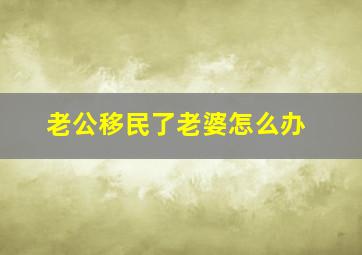 老公移民了老婆怎么办